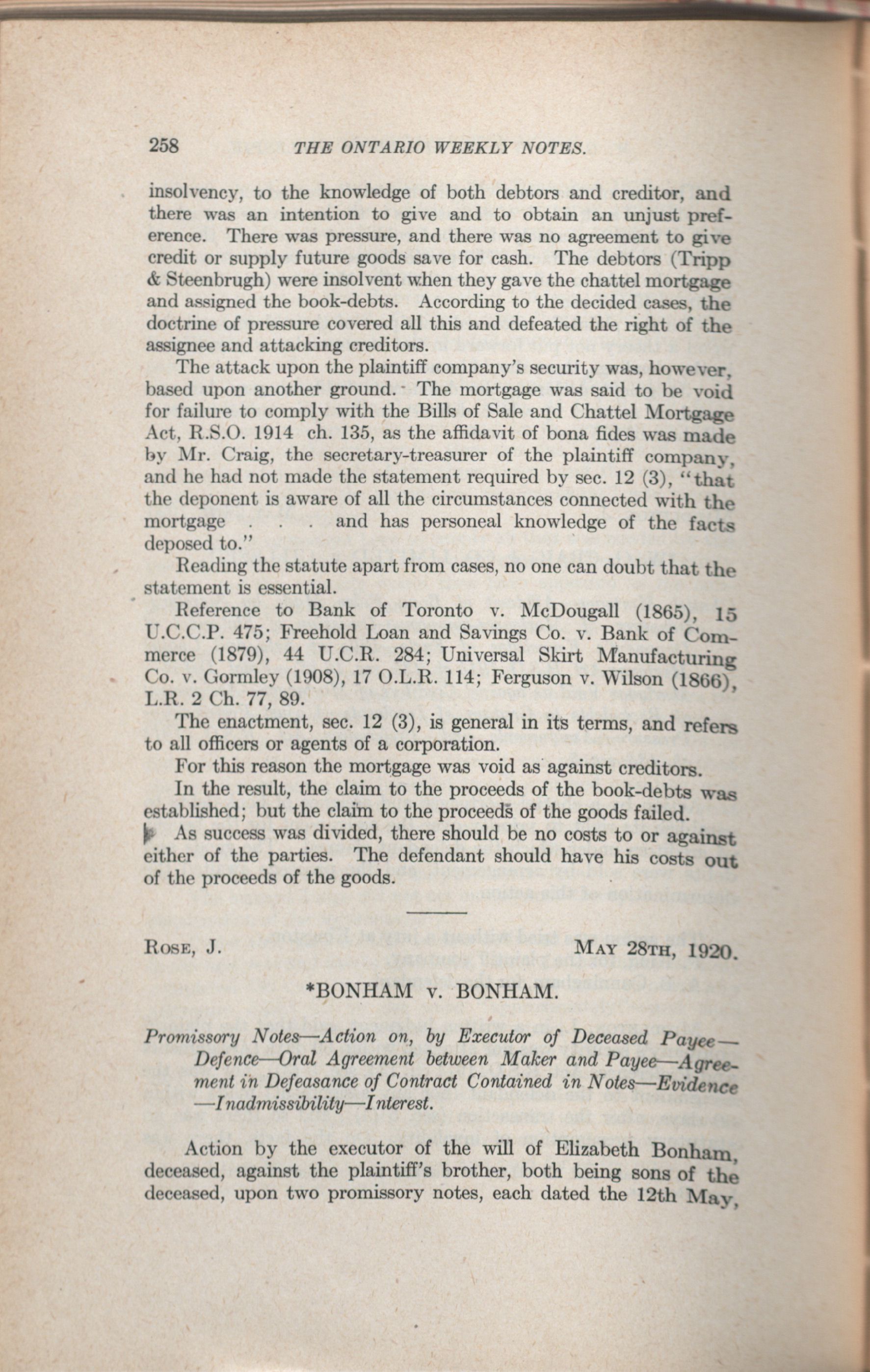 258 THE ONTARIO WEEKLY NOTES.

insolvency, to the knowledge of both debtors and creditor, and there was an intention to give and to obtain an unjust preference. There was pressure, and there was no agreement to give credit or supply future goods save for cash. The debtors (Tripp & Steenbrugh) were insolvent when they gave the chattel mortgage and assigned the book-debts. According to the decided cases, the doctrine of pressure covered all this and defeated the right of the assignee and attacking creditors.

The attack upon the plaintiff company's security was, however, based upon another ground. The mortgage was said to be void for failure to comply with the Bills of Sale and Chattel Mortgage Act, R.S.O. 1914 ch. 135, as the affidavit of bona fides was made by Mr. Craig, the secretary-treasurer of the plaintiff company, and he had not made the statement required by sec. 12 (3), "that the deponent is aware of all the circumstances connected with the mortgage . . . and has personeal knowledge of the facts deposed to."

Reading the statute apart from cases, no one can doubt that the statement is essential.

Reference to Bank of Toronto v. McDougall (1865), 15 U.C.C.P. 475; Freehold Loan and Savings Co. v. Bank of Commerce (1879), 44 U.C.R. 284; Universal Skirt Manufacturing Co. v. Gormley (1908), 17 O.L.R. 114; Ferguson v. Wilson (1866), L.R. 2 Ch. 77, 89.

The enactment, sec. 12 (3), is general in its terms, and refers to all officers or agents of a corporation.

For this reason the mortgage was void as against creditors.

In the result, the claim to the proceeds of the book-debts was established; but the claim to the proceeds of the goods failed.

As success was divided, there should be no costs to or against either of the parties. The defendant should have his costs out of the proceeds of the goods.

Rose, J. May 28th, 1920.

*BONHAM v. BONHAM.

Promissory Notes—Action on, by Executor of Deceased Payee—Defence—Oral Agreement between Maker and Payee—Agreement in Defeasance of Contract Contained in Notes—Evidence—Inadmissibility—Interest.

Action by the executor of the will of Elizabeth Bonham, deceased, against the plaintiff's brother, both being sons of the deceased, upon two promissory notes, each dated the 12th May,